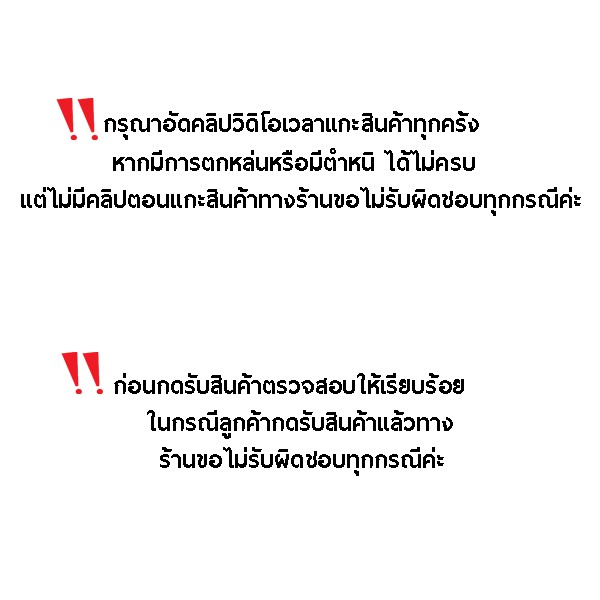 !! กรุณาอัดคลิปวิดิโอเวลาแกะสินค้าทุกครั้ง
หากมีการตกหล่นหรือมีตำหนิ ได้ไม่ครบ
แต่ไม่มีคลิปตอนแกะสินค้าทางร้านขอไม่รับผิดชอบทุกกรณีค่ะ

!! ก่อนกดรับสินค้าตรวจสอบให้เรียบร้อย
ในกรณีลูกค้ากดรับสินค้าแล้วทาง
ร้านขอไม่รับผิดชอบทุกกรณีค่ะ